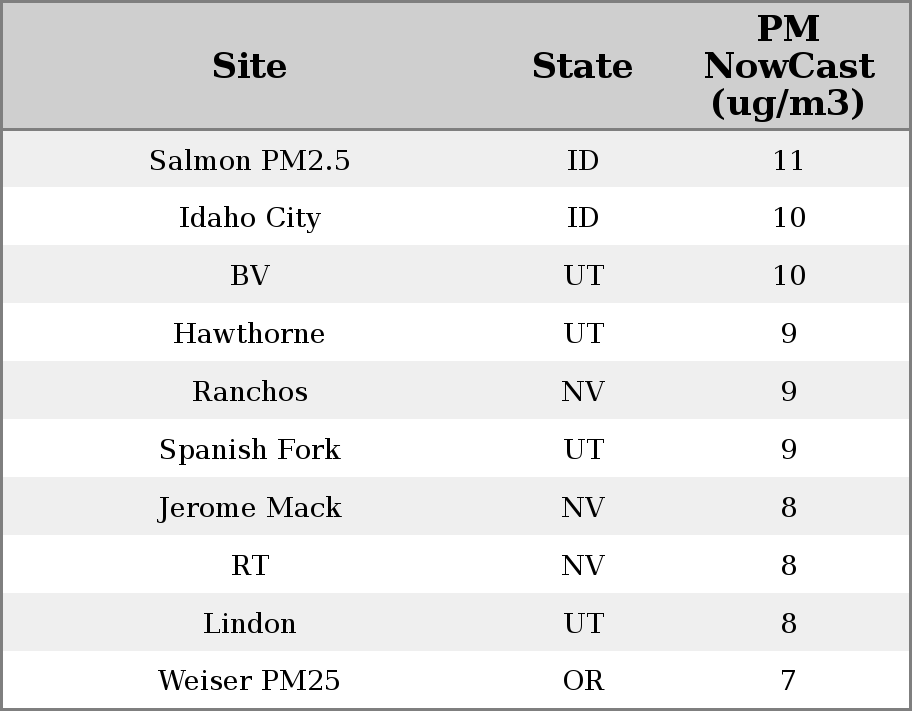 | Site | State | PM NowCast (ug/m3) |
|---|---|---|
| Salmon PM2.5 | ID | 11 |
| Idaho City | ID | 10 |
| BV | UT | 10 |
| Hawthorne | UT | 9 |
| Ranchos | NV | 9 |
| Spanish Fork | UT | 9 |
| Jerome Mack | NV | 8 |
| RT | NV | 8 |
| Lindon | UT | 8 |
| Weiser PM25 | OR | 7 |